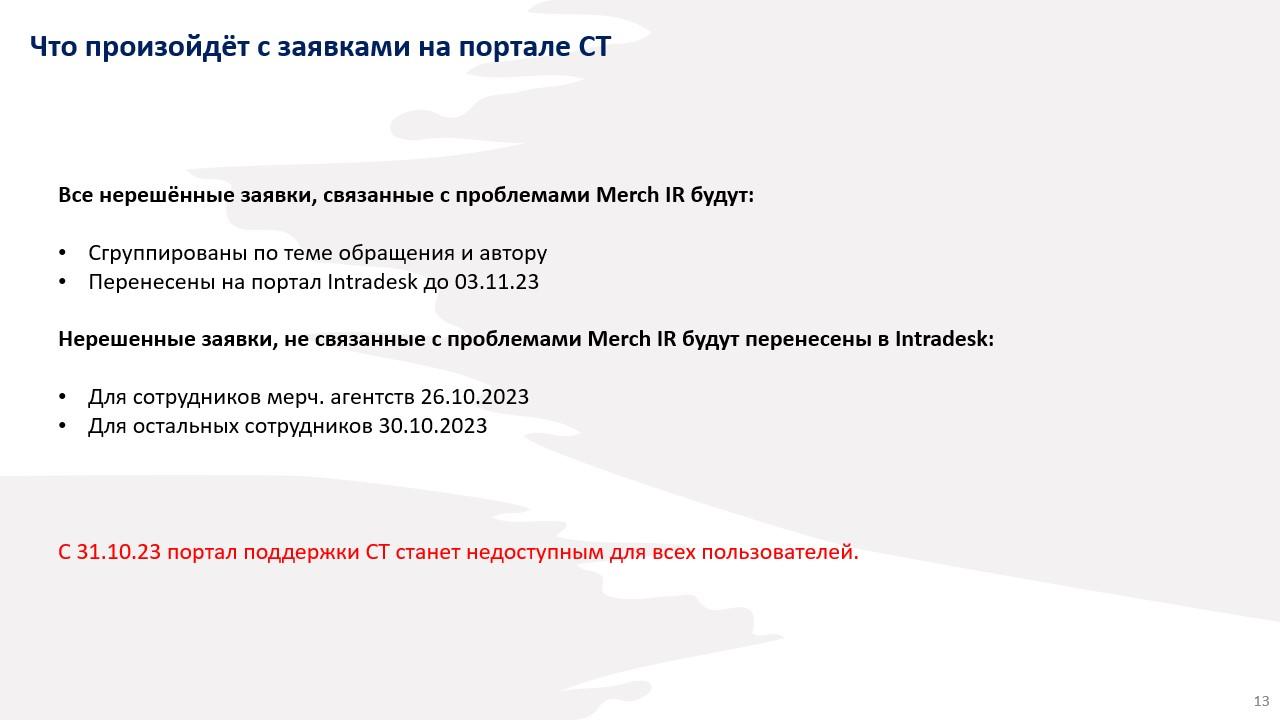 Что произойдёт с заявками на портале СТ

Все нерешённые заявки, связанные с проблемами Merch IR будут:

• Сгруппированы по теме обращения и автору
• Перенесены на портал Intradesk до 03.11.23

Нерешенные заявки, не связанные с проблемами Merch IR будут перенесены в Intradesk:

• Для сотрудников мерч. агентств 26.10.2023
• Для остальных сотрудников 30.10.2023

С 31.10.23 портал поддержки СТ станет недоступным для всех пользователей.

13